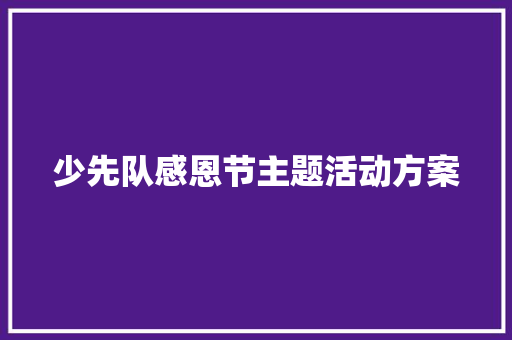 少先队感恩节主题活动方案